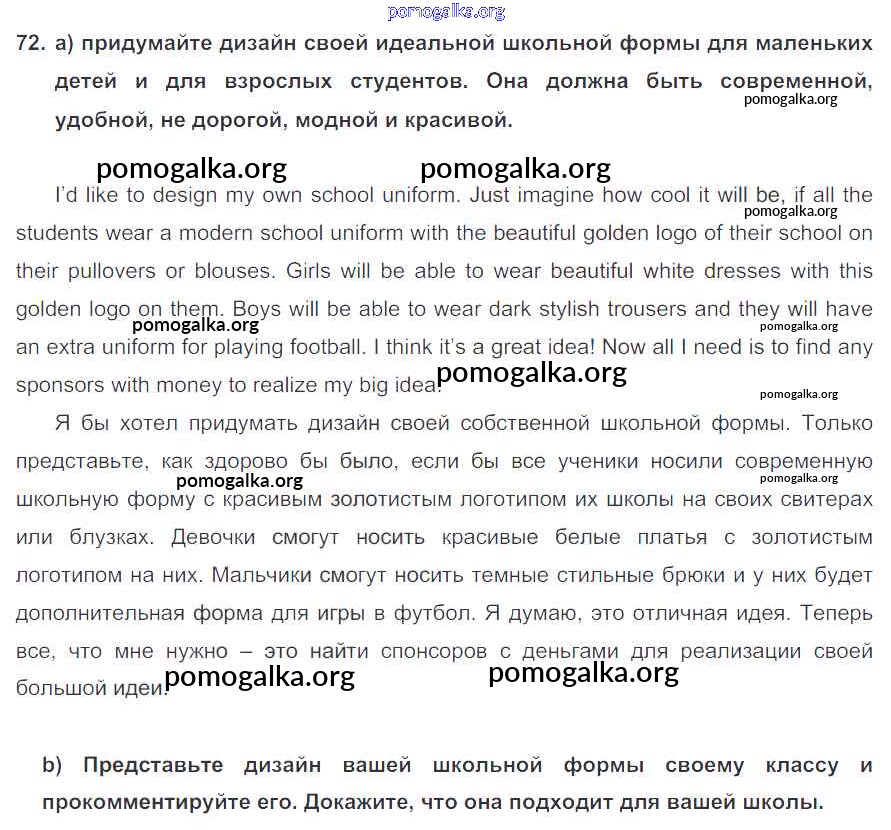 pomogalka.org

72. a) придумайте дизайн своей идеальной школьной формы для маленьких детей и для взрослых студентов. Она должна быть современной, удобной, не дорогой, модной и красивой.

pomogalka.org pomogalka.org pomogalka.org

I'd like to design my own school uniform. Just imagine how cool it will be, if all the students wear a modern school uniform with the beautiful golden logo of their school on their pullovers or blouses. Girls will be able to wear beautiful white dresses with this golden logo on them. Boys will be able to wear dark stylish trousers and they will have an extra uniform for playing football. I think it's a great idea! Now all I need is to find any sponsors with money to realize my big idea!

pomogalka.org pomogalka.org pomogalka.org pomogalka.org pomogalka.org

Я бы хотел придумать дизайн своей собственной школьной формы. Только представьте, как здорово бы было, если бы все ученики носили современную школьную форму с красивым золотистым логотипом их школы на своих свитерах или блузках. Девочки смогут носить красивые белые платья с золотистым логотипом на них. Мальчики смогут носить темные стильные брюки и у них будет дополнительная форма для игры в футбол. Я думаю, это отличная идея. Теперь все, что мне нужно – это найти спонсоров с деньгами для реализации своей большой идеи!

pomogalka.org pomogalka.org pomogalka.org pomogalka.org

b) Представьте дизайн вашей школьной формы своему классу и прокомментируйте его. Докажите, что она подходит для вашей школы.